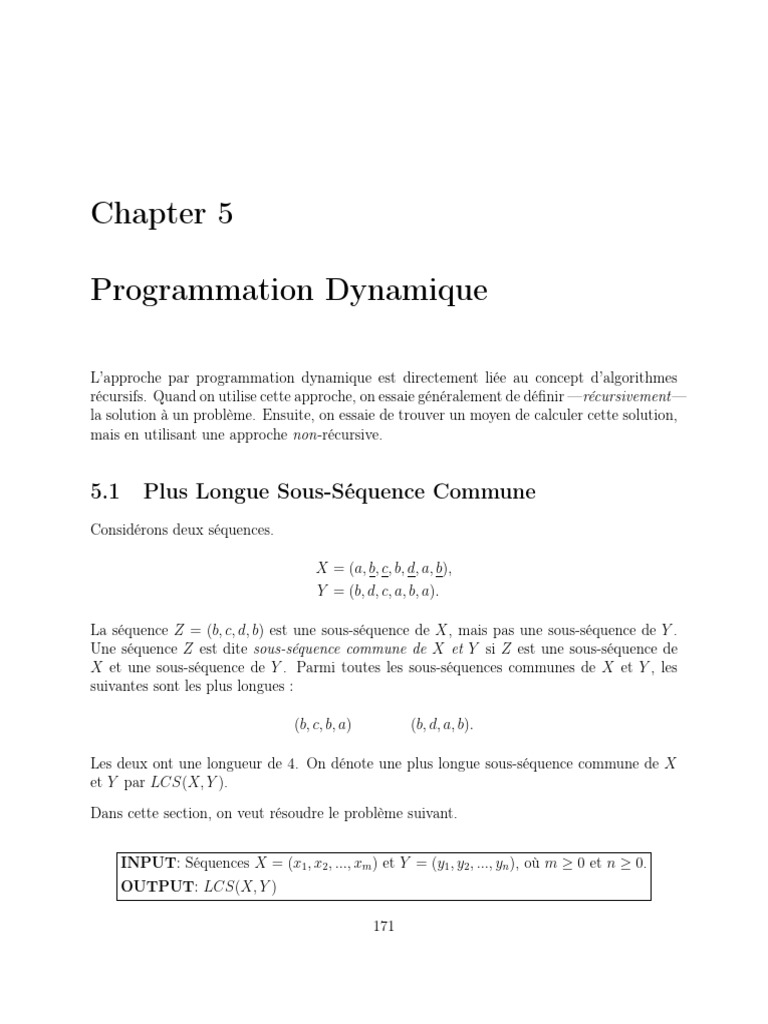 Chapter 5

Programmation Dynamique

L'approche par programmation dynamique est directement liée au concept d'algorithmes récursifs. Quand on utilise cette approche, on essaie généralement de définir —récursivement— la solution à un problème. Ensuite, on essaie de trouver un moyen de calculer cette solution, mais en utilisant une approche non-récursive.

5.1 Plus Longue Sous-Séquence Commune

Considérons deux séquences.

$X = (a, \underline{b}, \underline{c}, b, \underline{d}, a, \underline{b}),$
$Y = (b, d, c, a, b, a).$

La séquence $Z = (b, c, d, b)$ est une sous-séquence de $X$, mais pas une sous-séquence de $Y$. Une séquence $Z$ est dite sous-séquence commune de $X$ et $Y$ si $Z$ est une sous-séquence de $X$ et une sous-séquence de $Y$. Parmi toutes les sous-séquences communes de $X$ et $Y$, les suivantes sont les plus longues :

$(b, c, b, a)$ $(b, d, a, b).$

Les deux ont une longueur de 4. On dénote une plus longue sous-séquence commune de $X$ et $Y$ par $LCS(X, Y)$.

Dans cette section, on veut résoudre le problème suivant.

INPUT: Séquences $X = (x_1, x_2, ..., x_m)$ et $Y = (y_1, y_2, ..., y_n)$, où $m \geq 0$ et $n \geq 0$.
OUTPUT: $LCS(X, Y)$

171